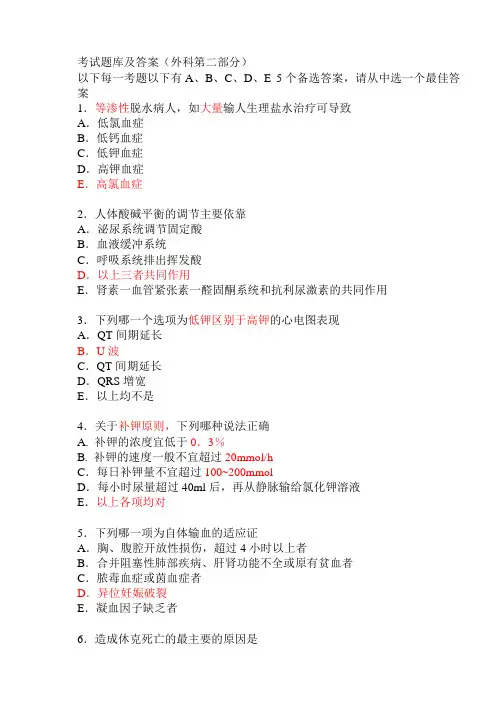 考试题库及答案（外科第二部分）
以下每一考题以下有 A、B、C、D、E 5 个备选答案，请从中选一个最佳答案
1．等渗性脱水病人，如大量输人生理盐水治疗可导致
A．低氯血症
B．低钙血症
C．低钾血症
D．高钾血症
E．高氯血症

2．人体酸碱平衡的调节主要依靠
A．泌尿系统调节固定酸
B．血液缓冲系统
C．呼吸系统排出挥发酸
D．以上三者共同作用
E．肾素一血管紧张素一醛固酮系统和抗利尿激素的共同作用

3．下列哪一个选项为低钾区别于高钾的心电图表现
A．QT 间期延长
B．U 波
C．QT 间期延长
D．QRS 增宽
E．以上均不是

4．关于补钾原则，下列哪种说法正确
A. 补钾的浓度宜低于 0．3%
B. 补钾的速度一般不宜超过 20mmol/h
C．每日补钾量不宜超过 100~200mmol
D．每小时尿量超过 40ml 后，再从静脉输给氯化钾溶液
E．以上各项均对

5．下列哪一项为自体输血的适应证
A．胸、腹腔开放性损伤，超过 4 小时以上者
B．合并阻塞性肺部疾病、肝肾功能不全或原有贫血者
C．脓毒血症或菌血症者
D．异位妊娠破裂
E．凝血因子缺乏者

6．造成休克死亡的最主要的原因是